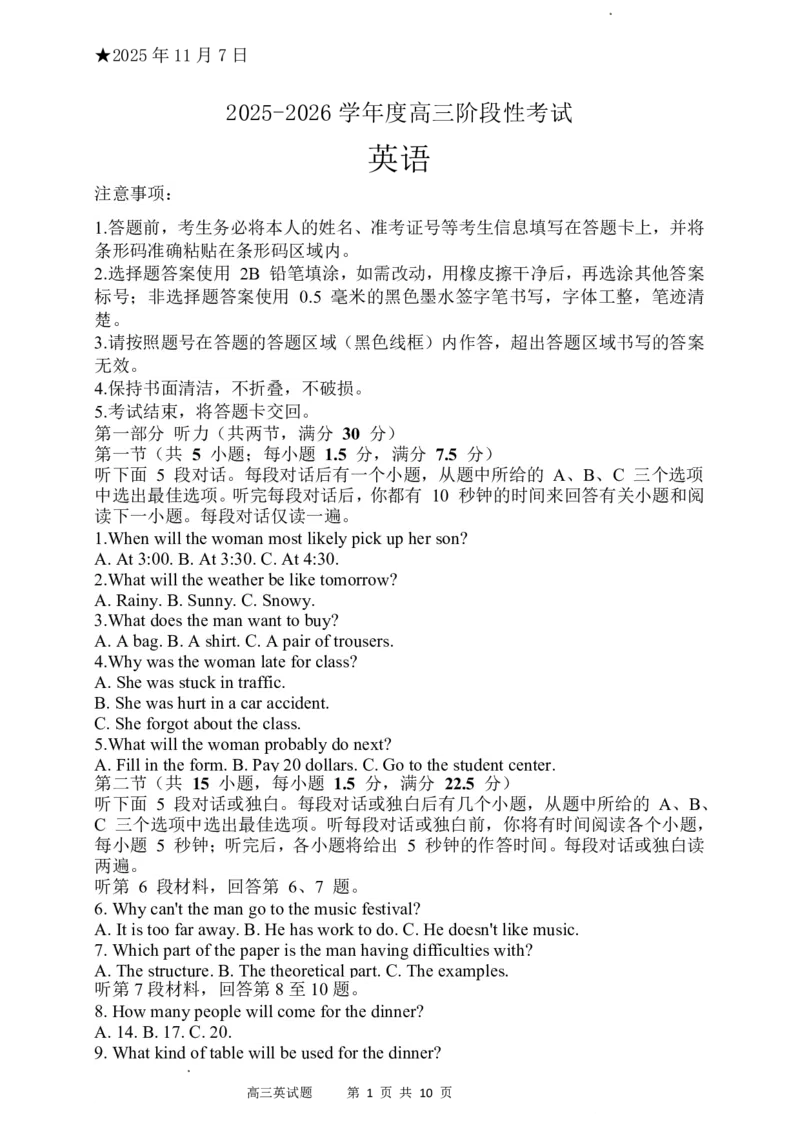 ★2025年11月7日

2025-2026学年度高三阶段性考试

英语

注意事项：

1.答题前，考生务必将本人的姓名、准考证号等考生信息填写在答题卡上，并将条形码准确粘贴在条形码区域内。
2.选择题答案使用2B铅笔填涂，如需改动，用橡皮擦干净后，再选涂其他答案标号；非选择题答案使用0.5毫米的黑色墨水签字笔书写，字体工整，笔迹清楚。
3.请按照题号在答题的答题区域（黑色线框）内作答，超出答题区域书写的答案无效。
4.保持书面清洁，不折叠，不破损。
5.考试结束，将答题卡交回。

第一部分 听力（共两节，满分30分）

第一节（共5小题；每小题1.5分，满分7.5分）

听下面5段对话。每段对话后有一个小题，从题中所给的A、B、C三个选项中选出最佳选项。听完每段对话后，你都有10秒钟的时间来回答有关小题和阅读下一小题。每段对话仅读一遍。

1.When will the woman most likely pick up her son?
A. At 3:00. B. At 3:30. C. At 4:30.
2.What will the weather be like tomorrow?
A. Rainy. B. Sunny. C. Snowy.
3.What does the man want to buy?
A. A bag. B. A shirt. C. A pair of trousers.
4.Why was the woman late for class?
A. She was stuck in traffic.
B. She was hurt in a car accident.
C. She forgot about the class.
5.What will the woman probably do next?
A. Fill in the form. B. Pay 20 dollars. C. Go to the student center.

第二节（共15小题，每小题1.5分，满分22.5分）

听下面5段对话或独白。每段对话或独白后有几个小题，从题中所给的A、B、C三个选项中选出最佳选项。听每段对话或独白前，你将有时间阅读各个小题，每小题5秒钟；听完后，各小题将给出5秒钟的作答时间。每段对话或独白读两遍。

听第6段材料，回答第6、7题。
6. Why can't the man go to the music festival?
A. It is too far away. B. He has work to do. C. He doesn't like music.
7. Which part of the paper is the man having difficulties with?
A. The structure. B. The theoretical part. C. The examples.
听第7段材料，回答第8至10题。
8. How many people will come for the dinner?
A. 14. B. 17. C. 20.
9. What kind of table will be used for the dinner?

高三英试题 第1页 共10页